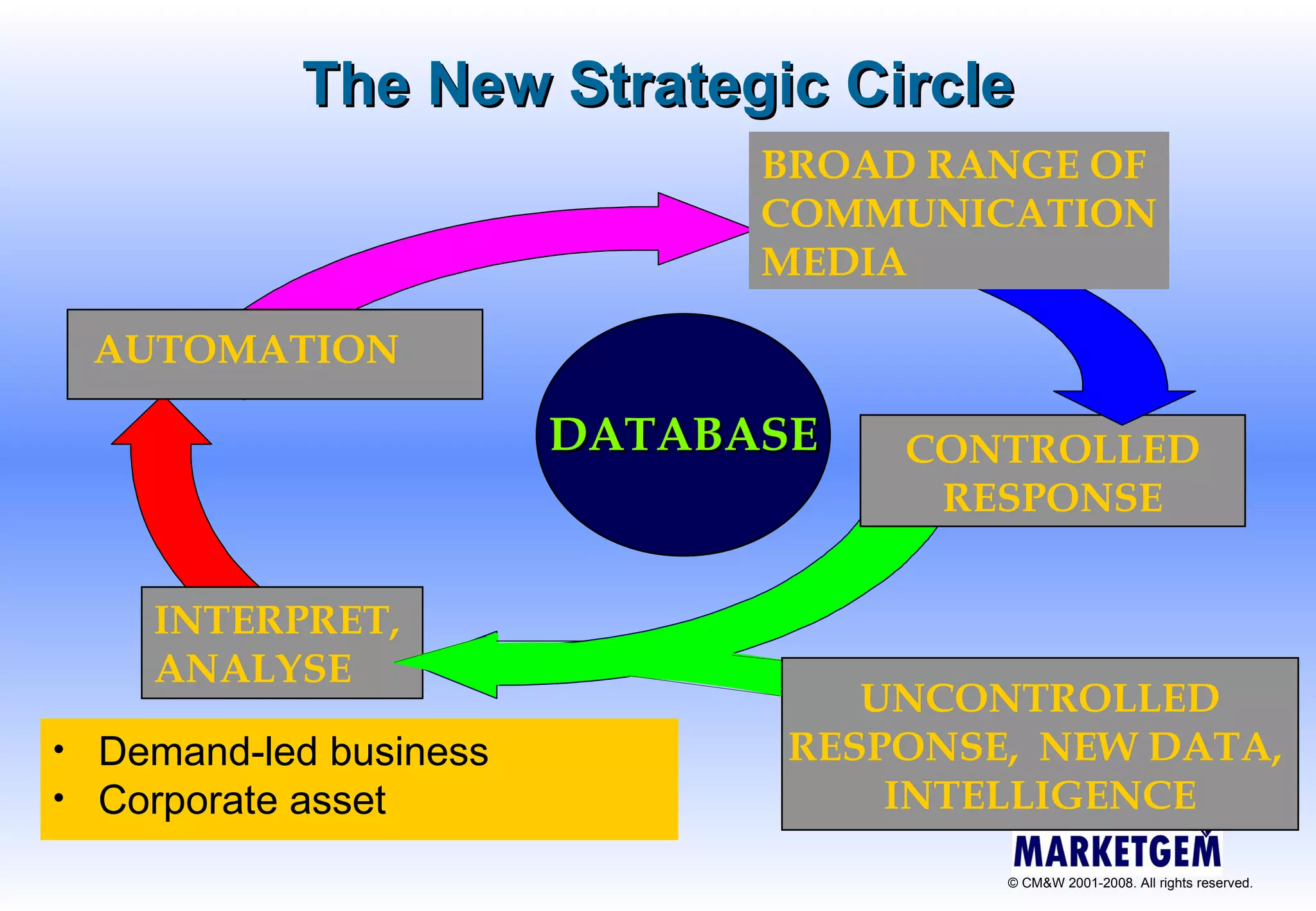 The New Strategic Circle

BROAD RANGE OF COMMUNICATION MEDIA

AUTOMATION

DATABASE

CONTROLLED RESPONSE

INTERPRET, ANALYSE

UNCONTROLLED RESPONSE, NEW DATA, INTELLIGENCE

• Demand-led business
• Corporate asset

MARKETGEM

© CM&W 2001-2008. All rights reserved.